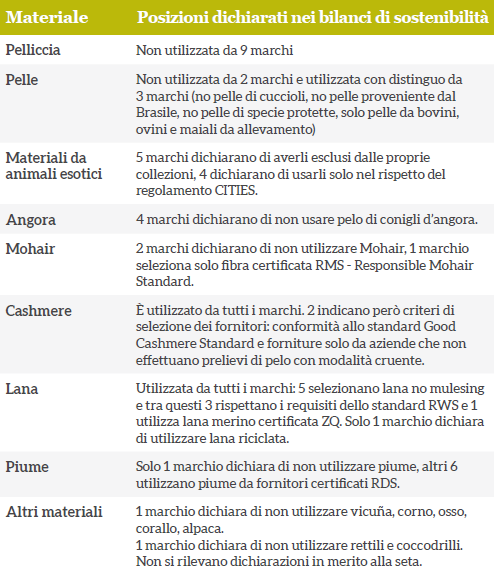 | Materiale | Posizioni dichiarati nei bilanci di sostenibilità |
|---|---|
| Pelliccia | Non utilizzata da 9 marchi |
| Pelle | Non utilizzata da 2 marchi e utilizzata con distinguo da 3 marchi (no pelle di cuccioli, no pelle proveniente dal Brasile, no pelle di specie protette, solo pelle da bovini, ovini e maiali da allevamento) |
| Materiali da animali esotici | 5 marchi dichiarano di averli esclusi dalle proprie collezioni, 4 dichiarano di usarli solo nel rispetto del regolamento CITIES. |
| Angora | 4 marchi dichiarano di non usare pelo di conigli d'angora. |
| Mohair | 2 marchi dichiarano di non utilizzare Mohair, 1 marchio seleziona solo fibra certificata RMS - Responsible Mohair Standard. |
| Cashmere | È utilizzato da tutti i marchi. 2 indicano però criteri di selezione dei fornitori: conformità allo standard Good Cashmere Standard e forniture solo da aziende che non effettuano prelievi di pelo con modalità cruente. |
| Lana | Utilizzata da tutti i marchi: 5 selezionano lana no mulesing e tra questi 3 rispettano i requisiti dello standard RWS e 1 utilizza lana merino certificata ZQ. Solo 1 marchio dichiara di utilizzare lana riciclata. |
| Piume | Solo 1 marchio dichiara di non utilizzare piume, altri 6 utilizzano piume da fornitori certificati RDS. |
| Altri materiali | 1 marchio dichiara di non utilizzare vicuña, corno, osso, corallo, alpaca. 1 marchio dichiara di non utilizzare rettili e coccodrilli. Non si rilevano dichiarazioni in merito alla seta. |